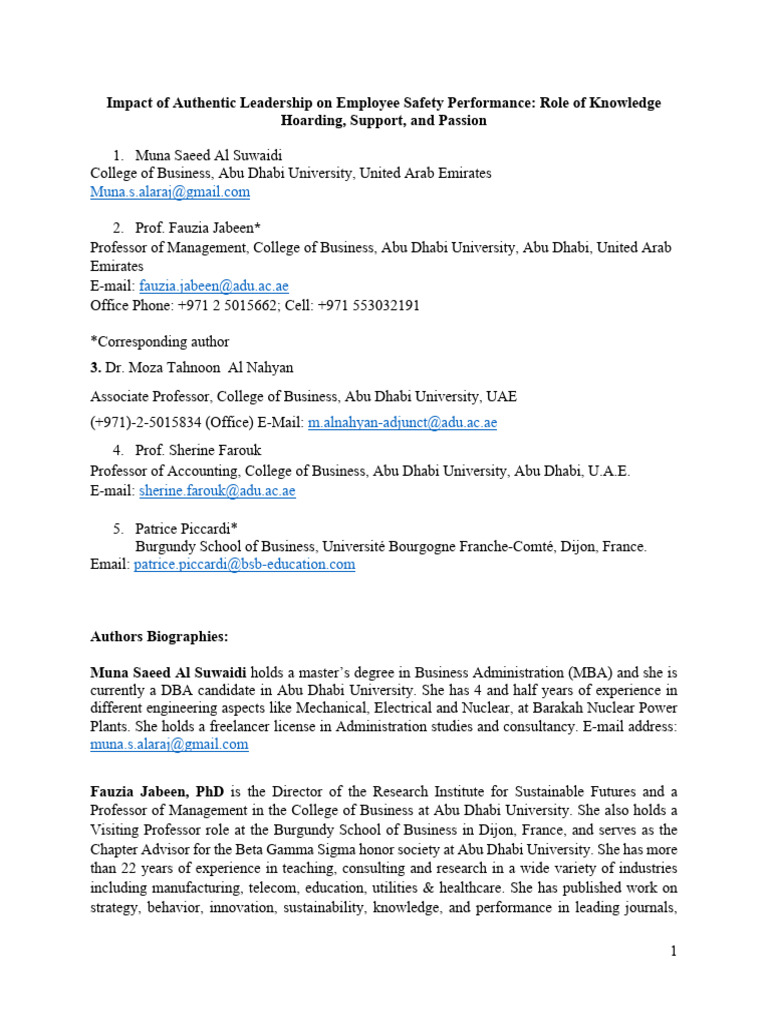 Impact of Authentic Leadership on Employee Safety Performance: Role of Knowledge Hoarding, Support, and Passion

1. Muna Saeed Al Suwaidi
College of Business, Abu Dhabi University, United Arab Emirates
Muna.s.alaraj@gmail.com

2. Prof. Fauzia Jabeen*
Professor of Management, College of Business, Abu Dhabi University, Abu Dhabi, United Arab Emirates
E-mail: fauzia.jabeen@adu.ac.ae
Office Phone: +971 2 5015662; Cell: +971 553032191

*Corresponding author

3. Dr. Moza Tahnoon Al Nahyan

Associate Professor, College of Business, Abu Dhabi University, UAE

(+971)-2-5015834 (Office) E-Mail: m.alnahyan-adjunct@adu.ac.ae

4. Prof. Sherine Farouk
Professor of Accounting, College of Business, Abu Dhabi University, Abu Dhabi, U.A.E.
E-mail: sherine.farouk@adu.ac.ae

5. Patrice Piccardi*
Burgundy School of Business, Université Bourgogne Franche-Comté, Dijon, France.
Email: patrice.piccardi@bsb-education.com

Authors Biographies:

Muna Saeed Al Suwaidi holds a master's degree in Business Administration (MBA) and she is currently a DBA candidate in Abu Dhabi University. She has 4 and half years of experience in different engineering aspects like Mechanical, Electrical and Nuclear, at Barakah Nuclear Power Plants. She holds a freelancer license in Administration studies and consultancy. E-mail address: muna.s.alaraj@gmail.com

Fauzia Jabeen, PhD is the Director of the Research Institute for Sustainable Futures and a Professor of Management in the College of Business at Abu Dhabi University. She also holds a Visiting Professor role at the Burgundy School of Business in Dijon, France, and serves as the Chapter Advisor for the Beta Gamma Sigma honor society at Abu Dhabi University. She has more than 22 years of experience in teaching, consulting and research in a wide variety of industries including manufacturing, telecom, education, utilities & healthcare. She has published work on strategy, behavior, innovation, sustainability, knowledge, and performance in leading journals,

1